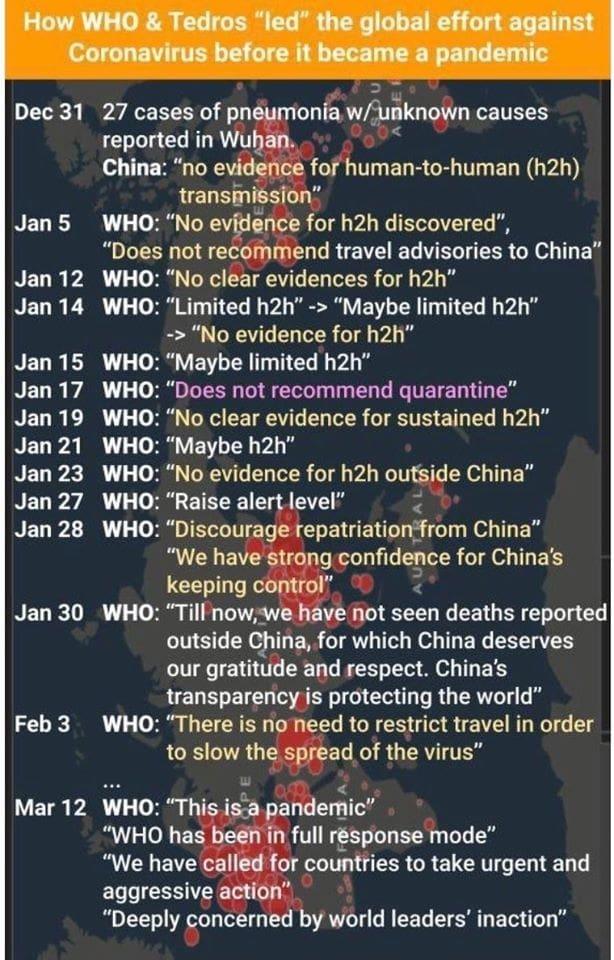 How WHO & Tedros "led" the global effort against Coronavirus before it became a pandemic

Dec 31 27 cases of pneumonia w/ unknown causes reported in Wuhan.
China: "no evidence for human-to-human (h2h) transmission"
Jan 5 WHO: "No evidence for h2h discovered", "Does not recommend travel advisories to China"
Jan 12 WHO: "No clear evidences for h2h"
Jan 14 WHO: "Limited h2h" -> "Maybe limited h2h" -> "No evidence for h2h"
Jan 15 WHO: "Maybe limited h2h"
Jan 17 WHO: "Does not recommend quarantine"
Jan 19 WHO: "No clear evidence for sustained h2h"
Jan 21 WHO: "Maybe h2h"
Jan 23 WHO: "No evidence for h2h outside China"
Jan 27 WHO: "Raise alert level"
Jan 28 WHO: "Discourage repatriation from China"
"We have strong confidence for China's keeping control"
Jan 30 WHO: "Till now, we have not seen deaths reported outside China, for which China deserves our gratitude and respect. China's transparency is protecting the world"
Feb 3 WHO: "There is no need to restrict travel in order to slow the spread of the virus"
...
Mar 12 WHO: "This is a pandemic"
"WHO has been in full response mode"
"We have called for countries to take urgent and aggressive action"
"Deeply concerned by world leaders' inaction"